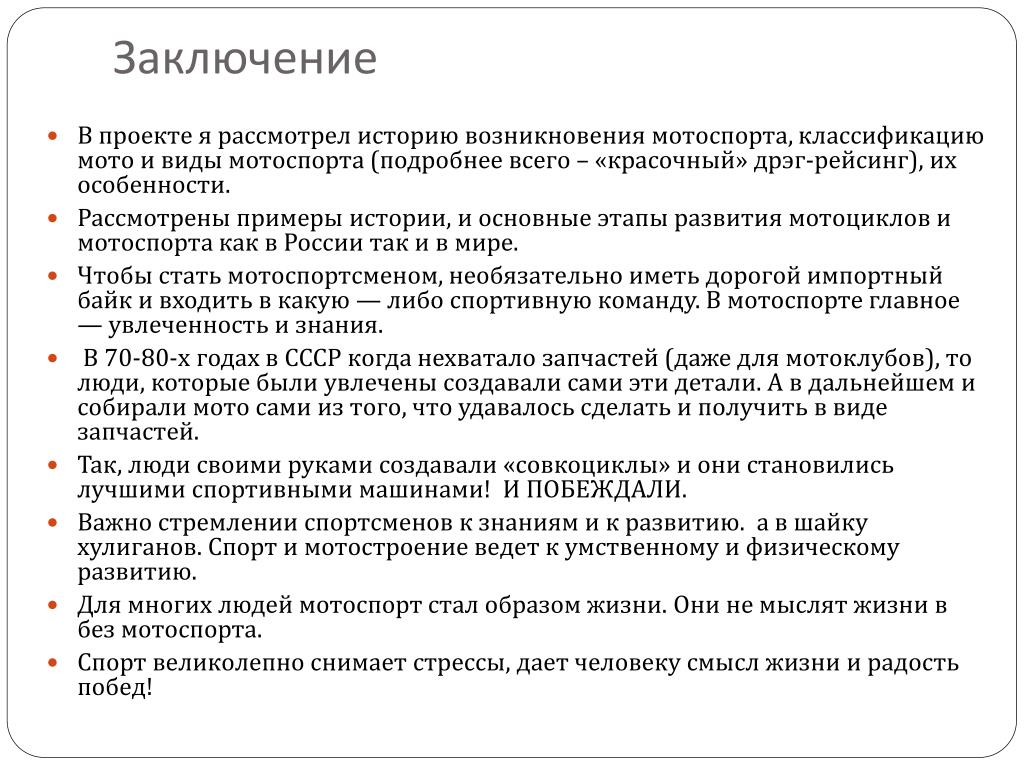 Заключение

В проекте я рассмотрел историю возникновения мотоспорта, классификацию мото и виды мотоспорта (подробнее всего – «красочный» дрэг-рейсинг), их особенности.

Рассмотрены примеры истории, и основные этапы развития мотоциклов и мотоспорта как в России так и в мире.

Чтобы стать мотоспортсменом, необязательно иметь дорогой импортный байк и входить в какую — либо спортивную команду. В мотоспорте главное — увлеченность и знания.

В 70-80-х годах в СССР когда нехватало запчастей (даже для мотоклубов), то люди, которые были увлечены создавали сами эти детали. А в дальнейшем и собирали мото сами из того, что удавалось сделать и получить в виде запчастей.

Так, люди своими руками создавали «совкоциклы» и они становились лучшими спортивными машинами! И ПОБЕЖДАЛИ.

Важно стремлении спортсменов к знаниям и к развитию. а в шайку хулиганов. Спорт и мотостроение ведет к умственному и физическому развитию.

Для многих людей мотоспорт стал образом жизни. Они не мыслят жизни в без мотоспорта.

Спорт великолепно снимает стрессы, дает человеку смысл жизни и радость побед!